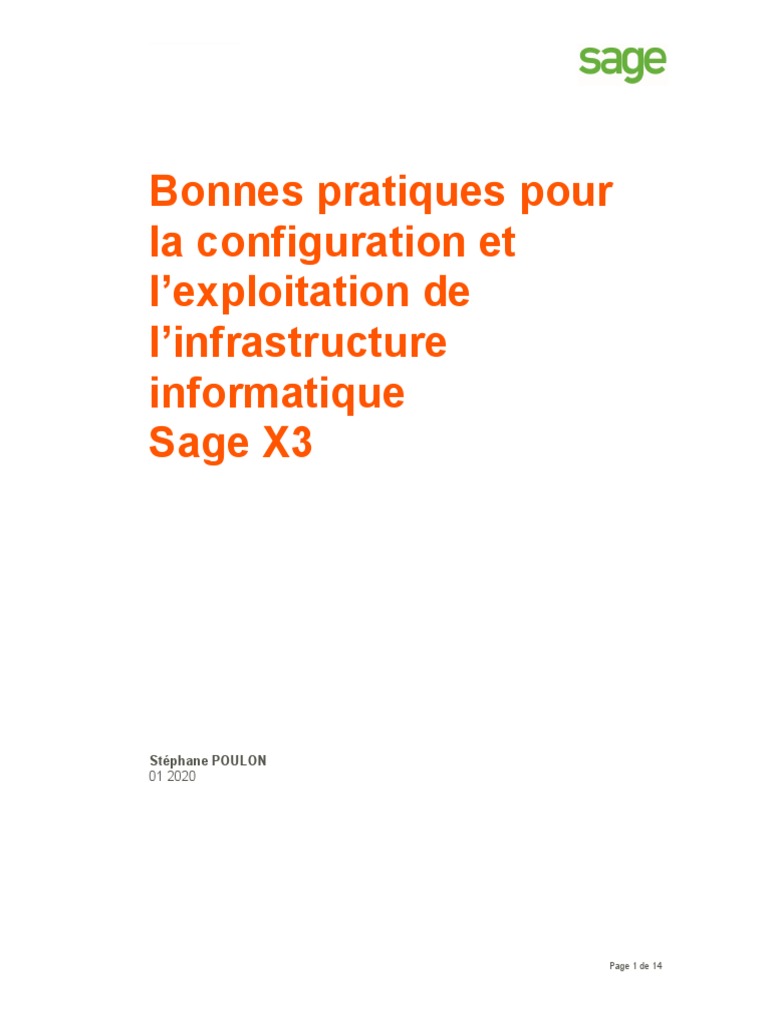 sage

Bonnes pratiques pour la configuration et l'exploitation de l'infrastructure informatique
Sage X3

Stéphane POULON
01 2020

Page 1 de 14